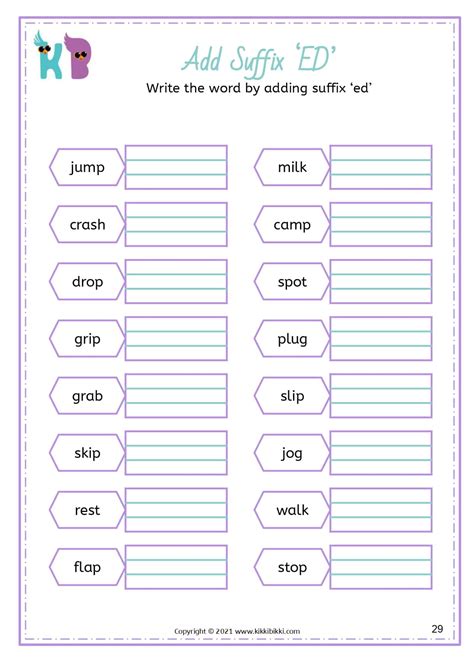 KB

Add Suffix 'ED'

Write the word by adding suffix 'ed'

jump

crash

drop

grip

grab

skip

rest

flap

milk

camp

spot

plug

slip

jog

walk

stop

Copyright © 2021 www.kikkibikki.com

29